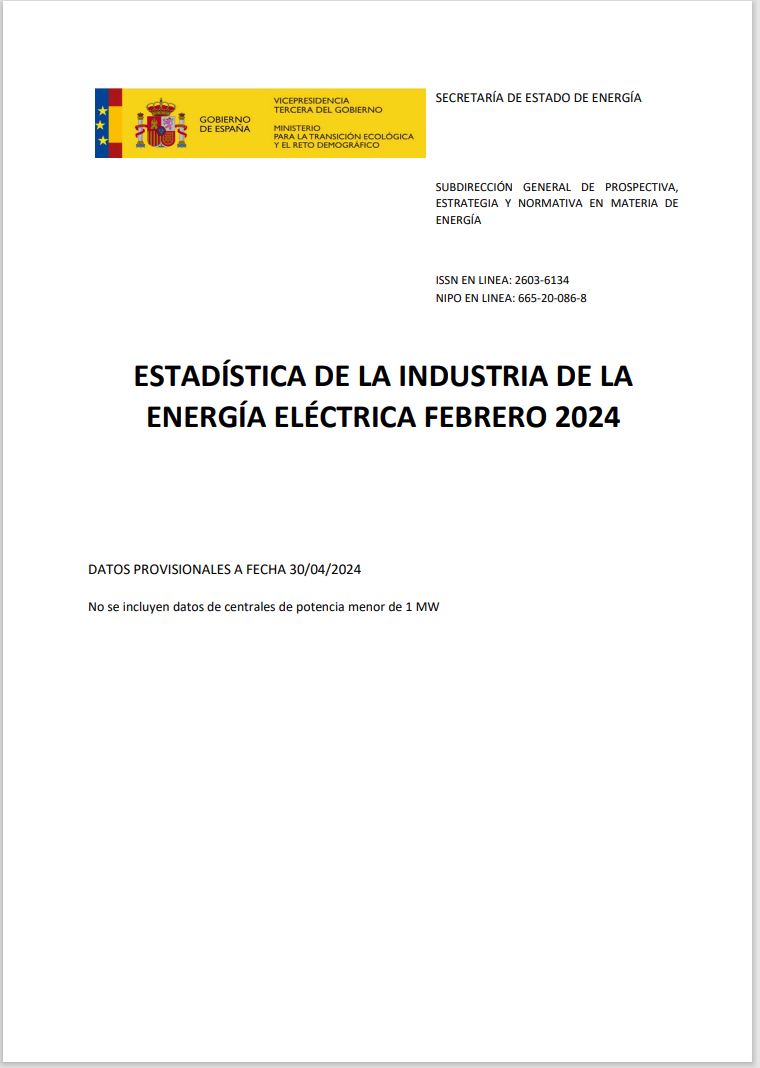 GOBIERNO DE ESPAÑA

VICEPRESIDENCIA TERCERA DEL GOBIERNO

MINISTERIO PARA LA TRANSICIÓN ECOLÓGICA Y EL RETO DEMOGRÁFICO

SECRETARÍA DE ESTADO DE ENERGÍA

SUBDIRECCIÓN GENERAL DE PROSPECTIVA, ESTRATEGIA Y NORMATIVA EN MATERIA DE ENERGÍA

ISSN EN LINEA: 2603-6134
NIPO EN LINEA: 665-20-086-8

ESTADÍSTICA DE LA INDUSTRIA DE LA ENERGÍA ELÉCTRICA FEBRERO 2024

DATOS PROVISIONALES A FECHA 30/04/2024

No se incluyen datos de centrales de potencia menor de 1 MW